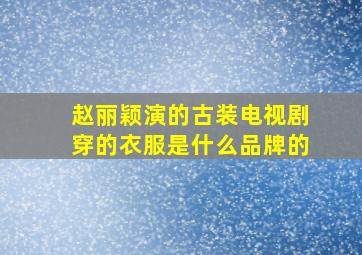 赵丽颖演的古装电视剧穿的衣服是什么品牌的